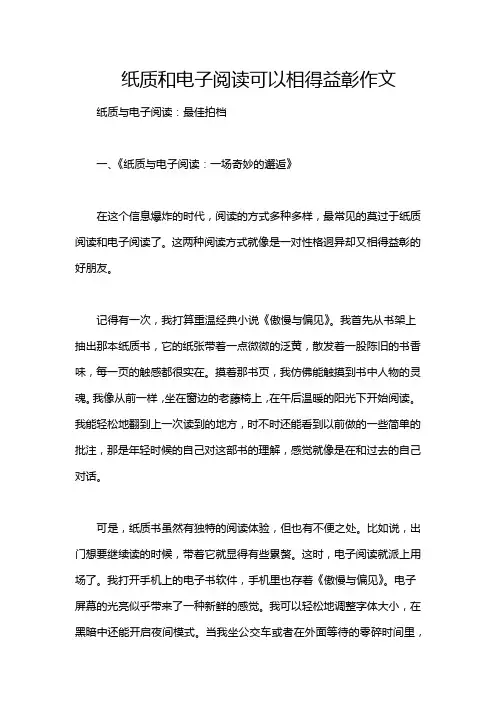 纸质和电子阅读可以相得益彰作文

纸质与电子阅读：最佳拍档

一、《纸质与电子阅读：一场奇妙的邂逅》

在这个信息爆炸的时代，阅读的方式多种多样，最常见的莫过于纸质阅读和电子阅读了。这两种阅读方式就像是一对性格迥异却又相得益彰的好朋友。

记得有一次，我打算重温经典小说《傲慢与偏见》。我首先从书架上抽出那本纸质书，它的纸张带着一点微微的泛黄，散发着一股陈旧的书香味，每一页的触感都很实在。摸着那书页，我仿佛能触摸到书中人物的灵魂。我像从前一样，坐在窗边的老藤椅上，在午后温暖的阳光下开始阅读。我能轻松地翻到上一次读到的地方，时不时还能看到以前做的一些简单的批注，那是年轻时候的自己对这部书的理解，感觉就像是在和过去的自己对话。

可是，纸质书虽然有独特的阅读体验，但也有不便之处。比如说，出门想要继续读的时候，带着它就显得有些累赘。这时，电子阅读就派上用场了。我打开手机上的电子书软件，手机里也存着《傲慢与偏见》。电子屏幕的光亮似乎带来了一种新鲜的感觉。我可以轻松地调整字体大小，在黑暗中还能开启夜间模式。当我坐公交车或者在外面等待的零碎时间里，